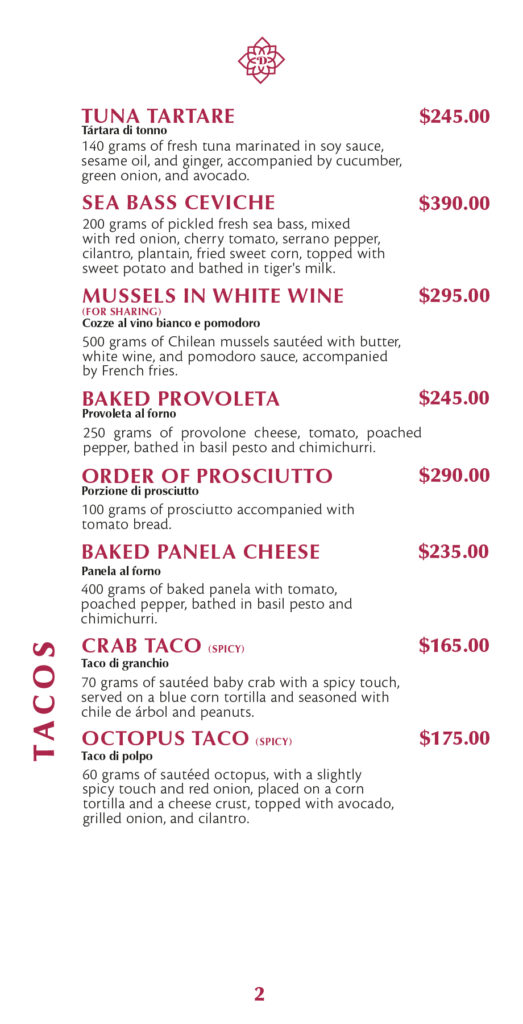 TUNA TARTARE $245.00
Tártara di tonno
140 grams of fresh tuna marinated in soy sauce, sesame oil, and ginger, accompanied by cucumber, green onion, and avocado.

SEA BASS CEVICHE $390.00
200 grams of pickled fresh sea bass, mixed with red onion, cherry tomato, serrano pepper, cilantro, plantain, fried sweet corn, topped with sweet potato and bathed in tiger's milk.

MUSSELS IN WHITE WINE $295.00
(FOR SHARING)
Cozze al vino bianco e pomodoro
500 grams of Chilean mussels sautéed with butter, white wine, and pomodoro sauce, accompanied by French fries.

BAKED PROVOLETA $245.00
Provoleta al forno
250 grams of provolone cheese, tomato, poached pepper, bathed in basil pesto and chimichurri.

ORDER OF PROSCIUTTO $290.00
Porzione di prosciutto
100 grams of prosciutto accompanied with tomato bread.

BAKED PANELA CHEESE $235.00
Panela al forno
400 grams of baked panela with tomato, poached pepper, bathed in basil pesto and chimichurri.

TACOS

CRAB TACO (SPICY) $165.00
Taco di granchio
70 grams of sautéed baby crab with a spicy touch, served on a blue corn tortilla and seasoned with chile de árbol and peanuts.

OCTOPUS TACO (SPICY) $175.00
Taco di polpo
60 grams of sautéed octopus, with a slightly spicy touch and red onion, placed on a corn tortilla and a cheese crust, topped with avocado, grilled onion, and cilantro.

2